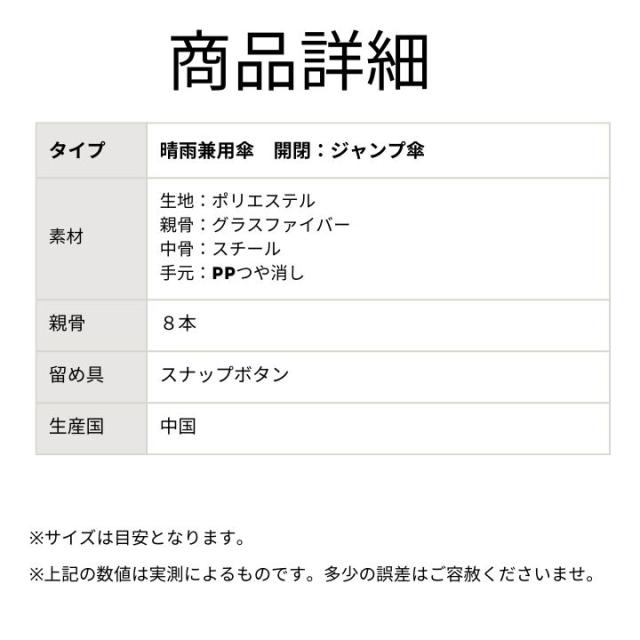 商品詳細

| タイプ | 晴雨兼用傘　開閉：ジャンプ傘 |
|---|---|
| 素材 | 生地：ポリエステル<br>親骨：グラスファイバー<br>中骨：スチール<br>手元：PPつや消し |
| 親骨 | ８本 |
| 留め具 | スナップボタン |
| 生産国 | 中国 |

※サイズは目安となります。

※上記の数値は実測によるものです。多少の誤差はご容赦くださいませ。